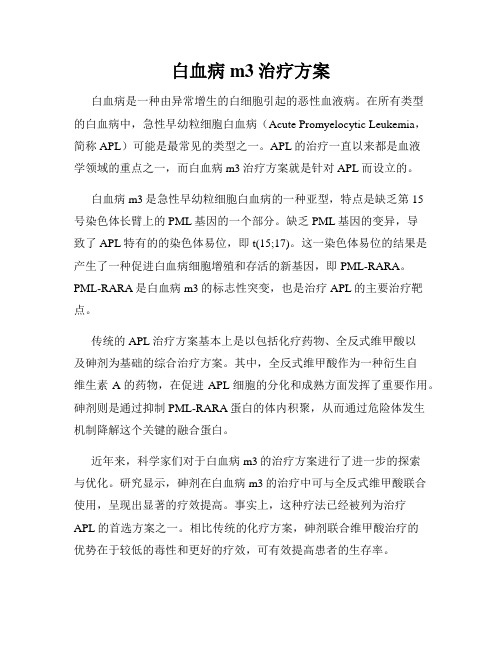 白血病 m3 治疗方案

白血病是一种由异常增生的白细胞引起的恶性血液病。在所有类型的白血病中，急性早幼粒细胞白血病（Acute Promyelocytic Leukemia，简称 APL）可能是最常见的类型之一。APL 的治疗一直以来都是血液学领域的重点之一，而白血病 m3 治疗方案就是针对 APL 而设立的。

白血病 m3 是急性早幼粒细胞白血病的一种亚型，特点是缺乏第 15 号染色体长臂上的 PML 基因的一个部分。缺乏 PML 基因的变异，导致了 APL 特有的的染色体易位，即 t(15;17)。这一染色体易位的结果是产生了一种促进白血病细胞增殖和存活的新基因，即 PML-RARA。PML-RARA 是白血病 m3 的标志性突变，也是治疗 APL 的主要治疗靶点。

传统的 APL 治疗方案基本上是以包括化疗药物、全反式维甲酸以及砷剂为基础的综合治疗方案。其中，全反式维甲酸作为一种衍生自维生素 A 的药物，在促进 APL 细胞的分化和成熟方面发挥了重要作用。砷剂则是通过抑制 PML-RARA 蛋白的体内积聚，从而通过危险体发生机制降解这个关键的融合蛋白。

近年来，科学家们对于白血病 m3 的治疗方案进行了进一步的探索与优化。研究显示，砷剂在白血病 m3 的治疗中可与全反式维甲酸联合使用，呈现出显著的疗效提高。事实上，这种疗法已经被列为治疗 APL 的首选方案之一。相比传统的化疗方案，砷剂联合维甲酸治疗的优势在于较低的毒性和更好的疗效，可有效提高患者的生存率。